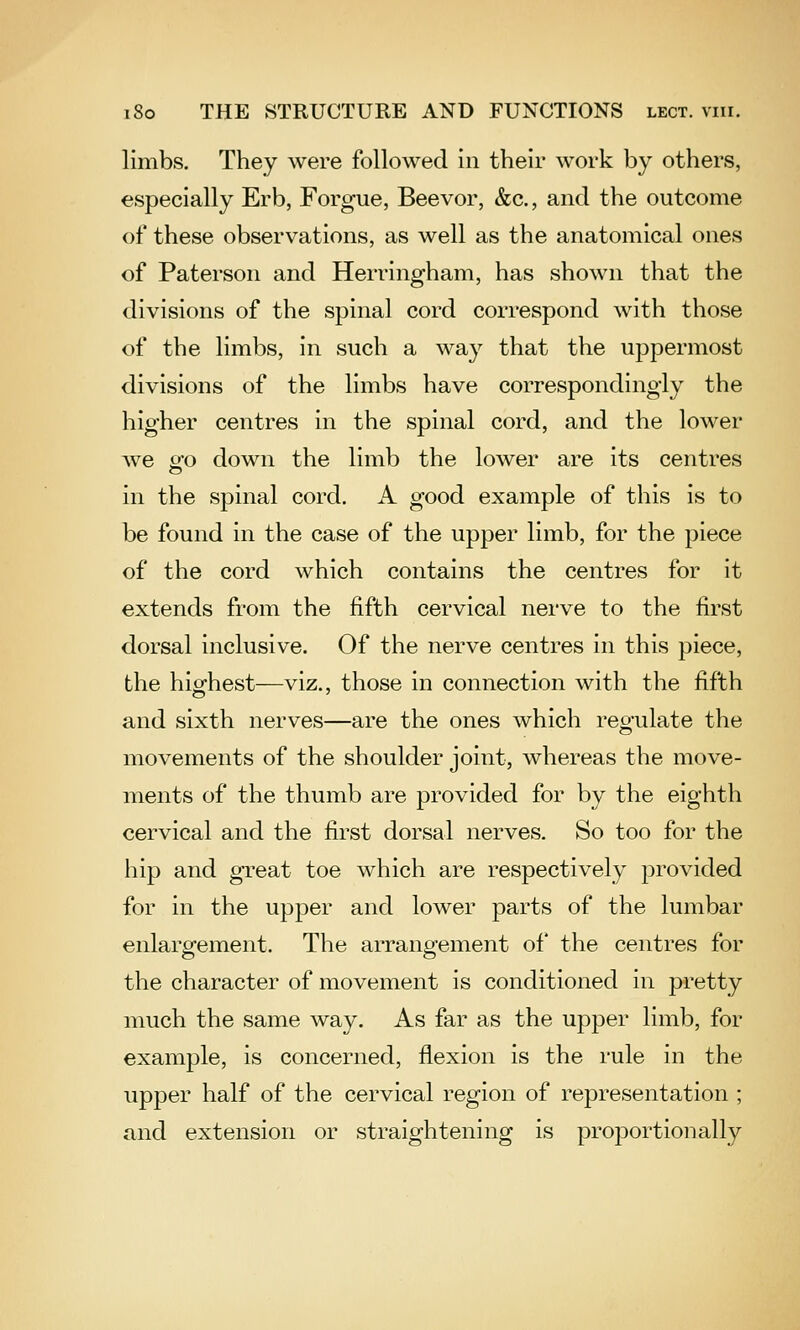 180 THE STRUCTURE AND FUNCTIONS LECT. VIII.

limbs. They were followed in their work by others, especially Erb, Forgue, Beevor, &c., and the outcome of these observations, as well as the anatomical ones of Paterson and Herringham, has shown that the divisions of the spinal cord correspond with those of the limbs, in such a way that the uppermost divisions of the limbs have correspondingly the higher centres in the spinal cord, and the lower we go down the limb the lower are its centres in the spinal cord. A good example of this is to be found in the case of the upper limb, for the piece of the cord which contains the centres for it extends from the fifth cervical nerve to the first dorsal inclusive. Of the nerve centres in this piece, the highest—viz., those in connection with the fifth and sixth nerves—are the ones which regulate the movements of the shoulder joint, whereas the movements of the thumb are provided for by the eighth cervical and the first dorsal nerves. So too for the hip and great toe which are respectively provided for in the upper and lower parts of the lumbar enlargement. The arrangement of the centres for the character of movement is conditioned in pretty much the same way. As far as the upper limb, for example, is concerned, flexion is the rule in the upper half of the cervical region of representation ; and extension or straightening is proportionally